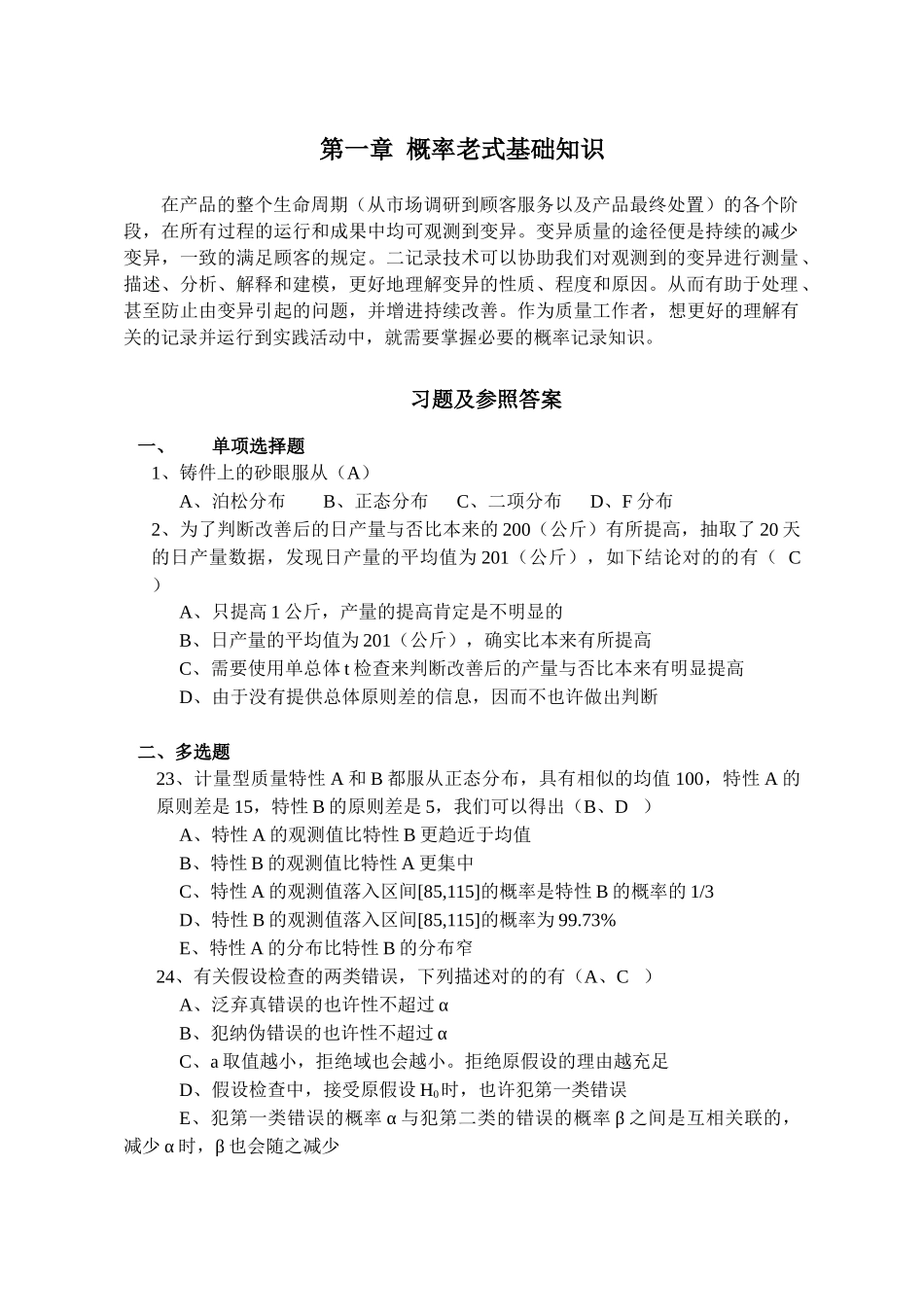 第一章 概率老式基础知识

在产品的整个生命周期（从市场调研到顾客服务以及产品最终处置）的各个阶段，在所有过程的运行和成果中均可观测到变异。变异质量的途径便是持续的减少变异，一致的满足顾客的规定。二记录技术可以协助我们对观测到的变异进行测量、描述、分析、解释和建模，更好地理解变异的性质、程度和原因。从而有助于处理、甚至防止由变异引起的问题，并增进持续改善。作为质量工作者，想更好的理解有关的记录并运行到实践活动中，就需要掌握必要的概率记录知识。

习题及参照答案

一、 单项选择题

1、铸件上的砂眼服从（A）

A、泊松分布 B、正态分布 C、二项分布 D、F 分布

2、为了判断改善后的日产量与否比本来的 200（公斤）有所提高，抽取了 20 天的日产量数据，发现日产量的平均值为 201（公斤），如下结论对的的有（ C ）

A、只提高 1 公斤，产量的提高肯定是不明显的

B、日产量的平均值为 201（公斤），确实比本来有所提高

C、需要使用单总体 t 检查来判断改善后的产量与否比本来有明显提高

D、由于没有提供总体原则差的信息，因而不也许做出判断

二、多选题

23、计量型质量特性 A 和 B 都服从正态分布，具有相似的均值 100，特性 A 的原则差是 15，特性 B 的原则差是 5，我们可以得出（B、D ）

A、特性 A 的观测值比特性 B 更趋近于均值

B、特性 B 的观测值比特性 A 更集中

C、特性 A 的观测值落入区间[85,115]的概率是特性 B 的概率的 1/3

D、特性 B 的观测值落入区间[85,115]的概率为 99.73%

E、特性 A 的分布比特性 B 的分布窄

24、有关假设检查的两类错误，下列描述对的的有（A、C ）

A、泛弃真错误的也许性不超过 α

B、犯纳伪错误的也许性不超过 α

C、a 取值越小，拒绝域也会越小。拒绝原假设的理由越充足

D、假设检查中，接受原假设 $H_0$ 时，也许犯第一类错误

E、犯第一类错误的概率 α 与犯第二类的错误的概率 β 之间是互相关联的，减少 α 时，β 也会随之减少